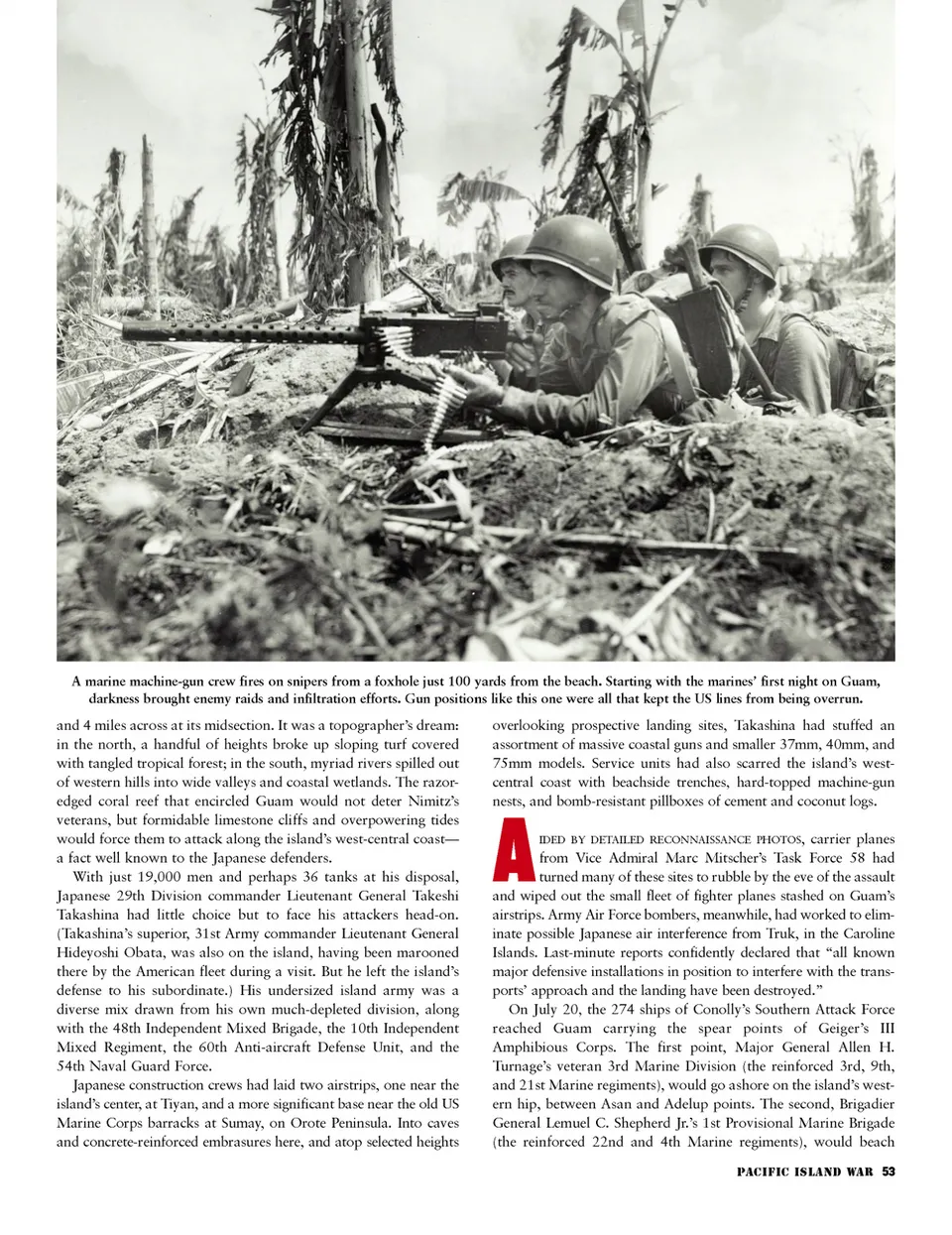 A marine machine-gun crew fires on snipers from a foxhole just 100 yards from the beach. Starting with the marines' first night on Guam, darkness brought enemy raids and infiltration efforts. Gun positions like this one were all that kept the US lines from being overrun.

and 4 miles across at its midsection. It was a topographer's dream: in the north, a handful of heights broke up sloping turf covered with tangled tropical forest; in the south, myriad rivers spilled out of western hills into wide valleys and coastal wetlands. The razor-edged coral reef that encircled Guam would not deter Nimitz's veterans, but formidable limestone cliffs and overpowering tides would force them to attack along the island's west-central coast—a fact well known to the Japanese defenders.

With just 19,000 men and perhaps 36 tanks at his disposal, Japanese 29th Division commander Lieutenant General Takeshi Takashina had little choice but to face his attackers head-on. (Takashina's superior, 31st Army commander Lieutenant General Hideyoshi Obata, was also on the island, having been marooned there by the American fleet during a visit. But he left the island's defense to his subordinate.) His undersized island army was a diverse mix drawn from his own much-depleted division, along with the 48th Independent Mixed Brigade, the 10th Independent Mixed Regiment, the 60th Anti-aircraft Defense Unit, and the 54th Naval Guard Force.

Japanese construction crews had laid two airstrips, one near the island's center, at Tiyan, and a more significant base near the old US Marine Corps barracks at Sumay, on Orote Peninsula. Into caves and concrete-reinforced embrasures here, and atop selected heights overlooking prospective landing sites, Takashina had stuffed an assortment of massive coastal guns and smaller 37mm, 40mm, and 75mm models. Service units had also scarred the island's west-central coast with beachside trenches, hard-topped machine-gun nests, and bomb-resistant pillboxes of cement and coconut logs.

AIDED BY DETAILED RECONNAISSANCE PHOTOS, carrier planes from Vice Admiral Marc Mitscher's Task Force 58 had turned many of these sites to rubble by the eve of the assault and wiped out the small fleet of fighter planes stashed on Guam's airstrips. Army Air Force bombers, meanwhile, had worked to eliminate possible Japanese air interference from Truk, in the Caroline Islands. Last-minute reports confidently declared that "all known major defensive installations in position to interfere with the transports' approach and the landing have been destroyed."

On July 20, the 274 ships of Conolly's Southern Attack Force reached Guam carrying the spear points of Geiger's III Amphibious Corps. The first point, Major General Allen H. Turnage's veteran 3rd Marine Division (the reinforced 3rd, 9th, and 21st Marine regiments), would go ashore on the island's western hip, between Asan and Adelup points. The second, Brigadier General Lemuel C. Shepherd Jr.'s 1st Provisional Marine Brigade (the reinforced 22nd and 4th Marine regiments), would beach

PACIFIC ISLAND WAR 53